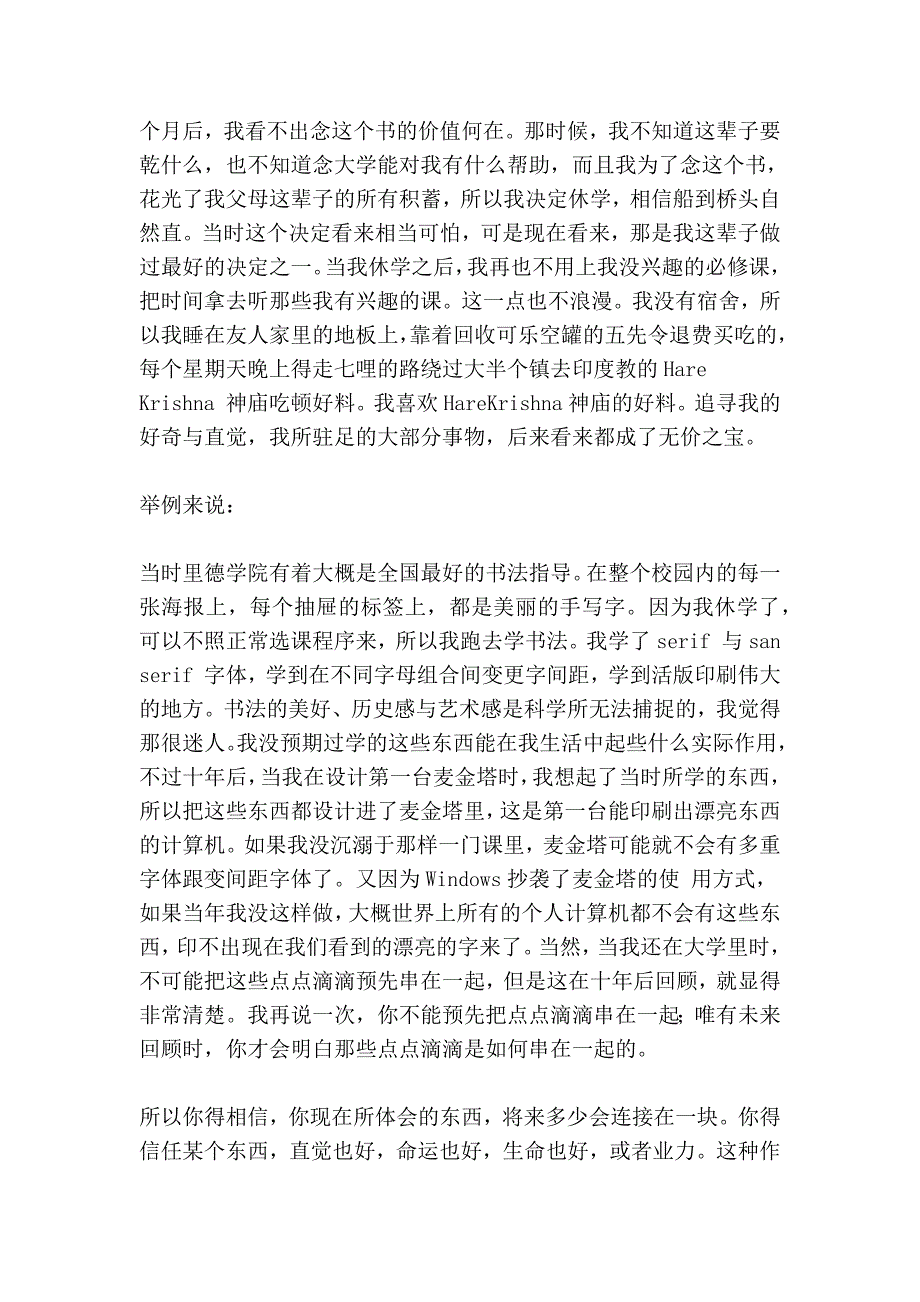 个月后，我看不出念这个书的价值何在。那时候，我不知道这辈子要乾什么，也不知道念大学能对我有什么帮助，而且我为了念这个书，花光了我父母这辈子的所有积蓄，所以我决定休学，相信船到桥头自然直。当时这个决定看来相当可怕，可是现在看来，那是我这辈子做过最好的决定之一。当我休学之后，我再也不用上我没兴趣的必修课，把时间拿去听那些我有兴趣的课。这一点也不浪漫。我没有宿舍，所以我睡在友人家里的地板上，靠着回收可乐空罐的五先令退费买吃的，每个星期天晚上得走七哩的路绕过大半个镇去印度教的 Hare Krishna 神庙吃顿好料。我喜欢 HareKrishna 神庙的好料。追寻我的好奇与直觉，我所驻足的大部分事物，后来看来都成了无价之宝。

举例来说：

当时里德学院有着大概是全国最好的书法指导。在整个校园内的每一张海报上，每个抽屉的标签上，都是美丽的手写字。因为我休学了，可以不照正常选课程序来，所以我跑去学书法。我学了 serif 与 san serif 字体，学到在不同字母组合间变更字间距，学到活版印刷伟大的地方。书法的美好、历史感与艺术感是科学所无法捕捉的，我觉得那很迷人。我没预期过学的这些东西能在我生活中起些什么实际作用，不过十年后，当我在设计第一台麦金塔时，我想起了当时所学的东西，所以把这些东西都设计进了麦金塔里，这是第一台能印刷出漂亮东西的计算机。如果我没沉溺于那样一门课里，麦金塔可能就不会有多重字体跟变间距字体了。又因为 Windows 抄袭了麦金塔的使 用方式，如果当年我没这样做，大概世界上所有的个人计算机都不会有这些东西，印不出现在我们看到的漂亮的字来了。当然，当我还在大学里时，不可能把这些点点滴滴预先串在一起，但是这在十年后回顾，就显得非常清楚。我再说一次，你不能预先把点点滴滴串在一起；唯有未来回顾时，你才会明白那些点点滴滴是如何串在一起的。

所以你得相信，你现在所体会的东西，将来多少会连接在一块。你得信任某个东西，直觉也好，命运也好，生命也好，或者业力。这种作